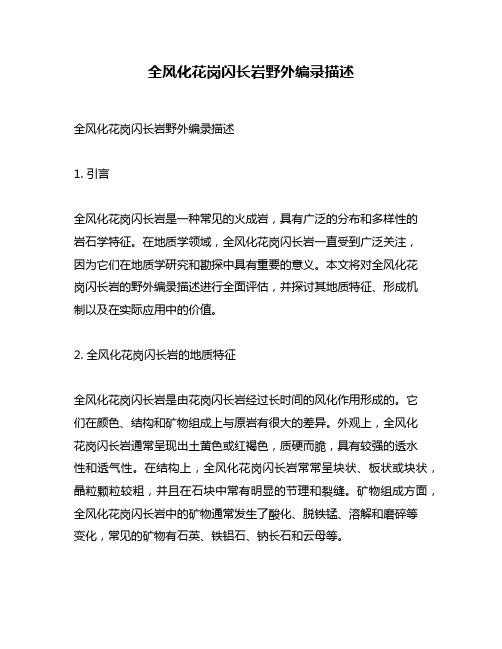 全风化花岗闪长岩野外编录描述

全风化花岗闪长岩野外编录描述

1. 引言

全风化花岗闪长岩是一种常见的火成岩，具有广泛的分布和多样性的岩石学特征。在地质学领域，全风化花岗闪长岩一直受到广泛关注，因为它们在地质学研究和勘探中具有重要的意义。本文将对全风化花岗闪长岩的野外编录描述进行全面评估，并探讨其地质特征、形成机制以及在实际应用中的价值。

2. 全风化花岗闪长岩的地质特征

全风化花岗闪长岩是由花岗闪长岩经过长时间的风化作用形成的。它们在颜色、结构和矿物组成上与原岩有很大的差异。外观上，全风化花岗闪长岩通常呈现出土黄色或红褐色，质硬而脆，具有较强的透水性和透气性。在结构上，全风化花岗闪长岩常常呈块状、板状或块状，晶粒颗粒较粗，并且在石块中常有明显的节理和裂缝。矿物组成方面，全风化花岗闪长岩中的矿物通常发生了酸化、脱铁锰、溶解和磨碎等变化，常见的矿物有石英、铁铝石、钠长石和云母等。